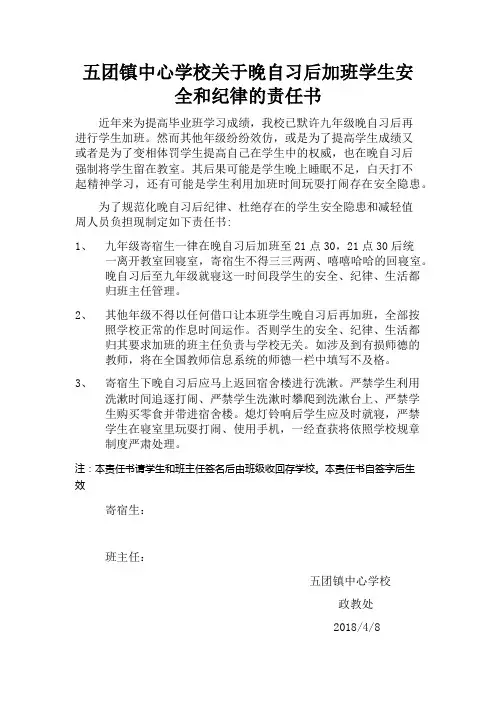 五团镇中心学校关于晚自习后加班学生安全和纪律的责任书

近年来为提高毕业班学习成绩，我校已默许九年级晚自习后再进行学生加班。然而其他年级纷纷效仿，或是为了提高学生成绩又或者是为了变相体罚学生提高自己在学生中的权威，也在晚自习后强制将学生留在教室。其后果可能是学生晚上睡眠不足，白天打不起精神学习，还有可能是学生利用加班时间玩耍打闹存在安全隐患。

为了规范化晚自习后纪律、杜绝存在的学生安全隐患和减轻值周人员负担现制定如下责任书：

1、 九年级寄宿生一律在晚自习后加班至 21 点 30，21 点 30 后统一离开教室回寝室，寄宿生不得三三两两、嘻嘻哈哈的回寝室。晚自习后至九年级就寝这一时间段学生的安全、纪律、生活都归班主任管理。

2、 其他年级不得以任何借口让本班学生晚自习后再加班，全部按照学校正常的作息时间运作。否则学生的安全、纪律、生活都归其要求加班的班主任负责与学校无关。如涉及到有损师德的教师，将在全国教师信息系统的师德一栏中填写不及格。

3、 寄宿生下晚自习后应马上返回宿舍楼进行洗漱。严禁学生利用洗漱时间追逐打闹、严禁学生洗漱时攀爬到洗漱台上、严禁学生购买零食并带进宿舍楼。熄灯铃响后学生应及时就寝，严禁学生在寝室里玩耍打闹、使用手机，一经查获将依照学校规章制度严肃处理。

注：本责任书请学生和班主任签名后由班级收回存学校。本责任书自签字后生效

寄宿生：

班主任：

五团镇中心学校
政教处
2018/4/8